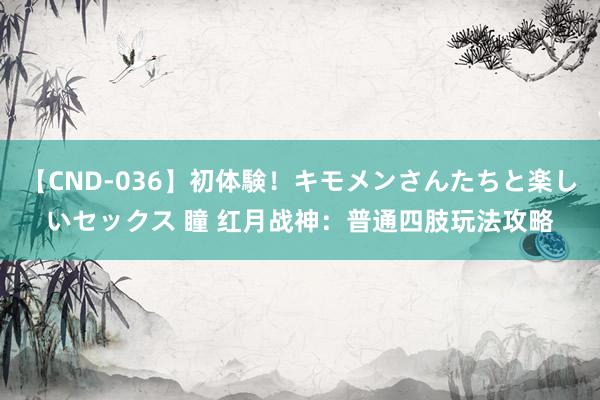 【CND-036】初体験！キモメンさんたちと楽しいセックス 瞳 红月战神：普通四肢玩法攻略